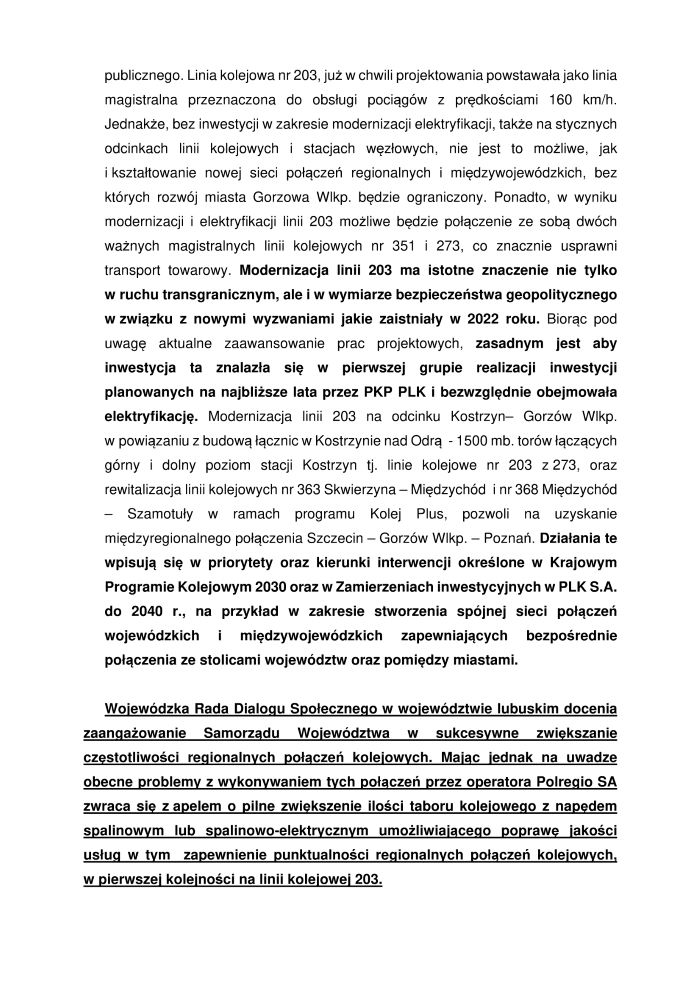 publicznego. Linia kolejowa nr 203, już w chwili projektowania powstawała jako linia magistralna przeznaczona do obsługi pociągów z prędkościami 160 km/h. Jednakże, bez inwestycji w zakresie modernizacji elektryfikacji, także na stycznych odcinkach linii kolejowych i stacjach węzłowych, nie jest to możliwe, jak i kształtowanie nowej sieci połączeń regionalnych i międzywojewódzkich, bez których rozwój miasta Gorzowa Wlkp. będzie ograniczony. Ponadto, w wyniku modernizacji i elektryfikacji linii 203 możliwe będzie połączenie ze sobą dwóch ważnych magistralnych linii kolejowych nr 351 i 273, co znacznie usprawni transport towarowy. Modernizacja linii 203 ma istotne znaczenie nie tylko w ruchu transgranicznym, ale i w wymiarze bezpieczeństwa geopolitycznego w związku z nowymi wyzwaniami jakie zaistniały w 2022 roku. Biorąc pod uwagę aktualne zaawansowanie prac projektowych, zasadnym jest aby inwestycja ta znalazła się w pierwszej grupie realizacji inwestycji planowanych na najbliższe lata przez PKP PLK i bezwzględnie obejmowała elektryfikację. Modernizacja linii 203 na odcinku Kostrzyn– Gorzów Wlkp. w powiązaniu z budową łącznic w Kostrzynie nad Odrą - 1500 mb. torów łączących górny i dolny poziom stacji Kostrzyn tj. linie kolejowe nr 203 z 273, oraz rewitalizacja linii kolejowych nr 363 Skwierzyna – Międzychód i nr 368 Międzychód – Szamotuły w ramach programu Kolej Plus, pozwoli na uzyskanie międzyregionalnego połączenia Szczecin – Gorzów Wlkp. – Poznań. Działania te wpisują się w priorytety oraz kierunki interwencji określone w Krajowym Programie Kolejowym 2030 oraz w Zamierzeniach inwestycyjnych w PLK S.A. do 2040 r., na przykład w zakresie stworzenia spójnej sieci połączeń wojewódzkich i międzywojewódzkich zapewniających bezpośrednie połączenia ze stolicami województw oraz pomiędzy miastami.

Wojewódzka Rada Dialogu Społecznego w województwie lubuskim docenia zaangażowanie Samorządu Województwa w sukcesywne zwiększanie częstotliwości regionalnych połączeń kolejowych. Mając jednak na uwadze obecne problemy z wykonywaniem tych połączeń przez operatora Polregio SA zwraca się z apelem o pilne zwiększenie ilości taboru kolejowego z napędem spalinowym lub spalinowo-elektrycznym umożliwiającego poprawę jakości usług w tym zapewnienie punktualności regionalnych połączeń kolejowych, w pierwszej kolejności na linii kolejowej 203.